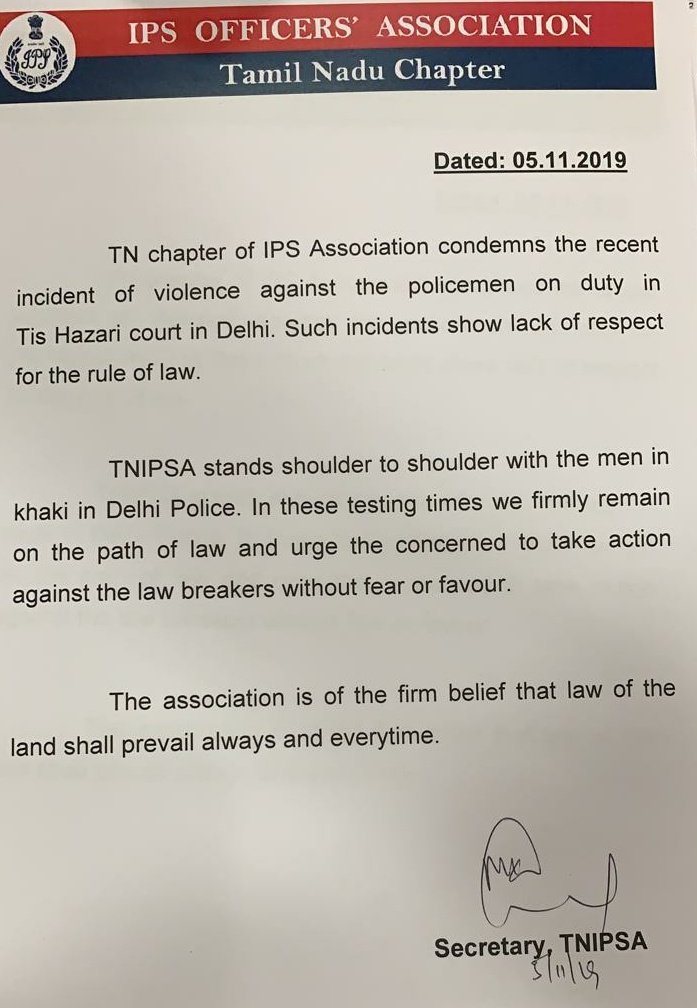 IPS OFFICERS' ASSOCIATION
Tamil Nadu Chapter

Dated: 05.11.2019

TN chapter of IPS Association condemns the recent incident of violence against the policemen on duty in Tis Hazari court in Delhi. Such incidents show lack of respect for the rule of law.

TNIPSA stands shoulder to shoulder with the men in khaki in Delhi Police. In these testing times we firmly remain on the path of law and urge the concerned to take action against the law breakers without fear or favour.

The association is of the firm belief that law of the land shall prevail always and everytime.

Secretary, TNIPSA
5/11/19